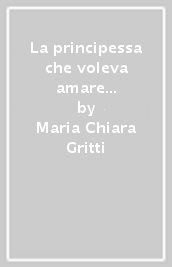 La principessa che voleva amare...
by
Maria Chiara Gritti